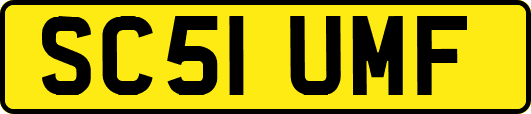 SC51 UMF